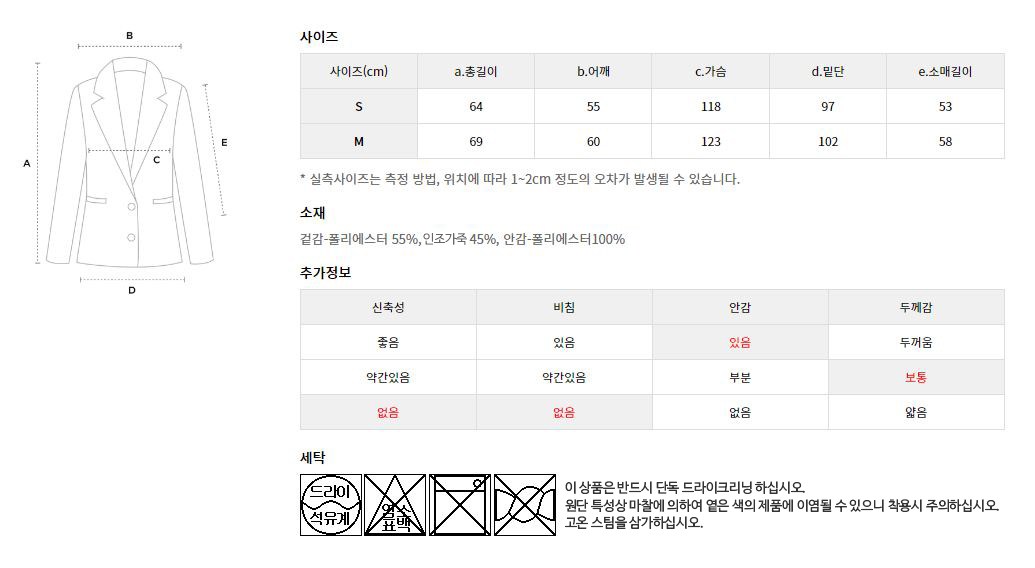 B

A

C

E

D

사이즈

| 사이즈(cm) | a.총길이 | b.어깨 | c.가슴 | d.밑단 | e.소매길이 |
|---|---|---|---|---|---|
| S | 64 | 55 | 118 | 97 | 53 |
| M | 69 | 60 | 123 | 102 | 58 |

* 실측사이즈는 측정 방법, 위치에 따라 1~2cm 정도의 오차가 발생될 수 있습니다.

소재

겉감-폴리에스터 55%,인조가죽 45%, 안감-폴리에스터100%

추가정보

| 신축성 | 비침 | 안감 | 두께감 |
|---|---|---|---|
| 좋음 | 있음 | 있음 | 두꺼움 |
| 약간있음 | 약간있음 | 부분 | 보통 |
| 없음 | 없음 | 없음 | 얇음 |

세탁

드라이
석유계

염소
표백

이 상품은 반드시 단독 드라이크리닝 하십시오.
원단 특성상 마찰에 의하여 옅은 색의 제품에 이염될 수 있으니 착용시 주의하십시오.
고온 스팀을 삼가하십시오.